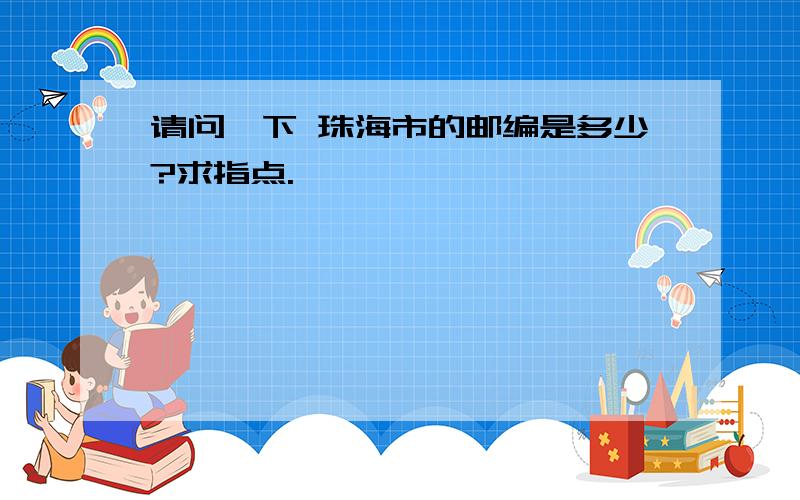 请问一下 珠海市的邮编是多少?求指点.